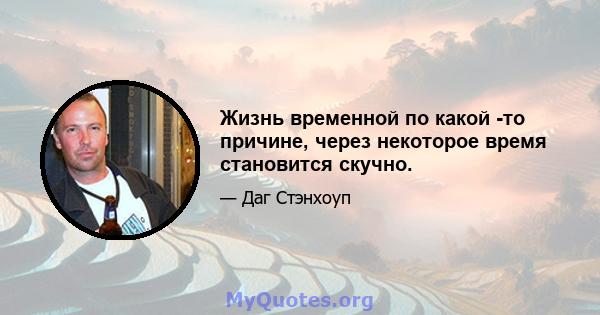 Жизнь временной по какой -то причине, через некоторое время становится скучно.

— Даг Стэнхоуп

MyQuotes.org